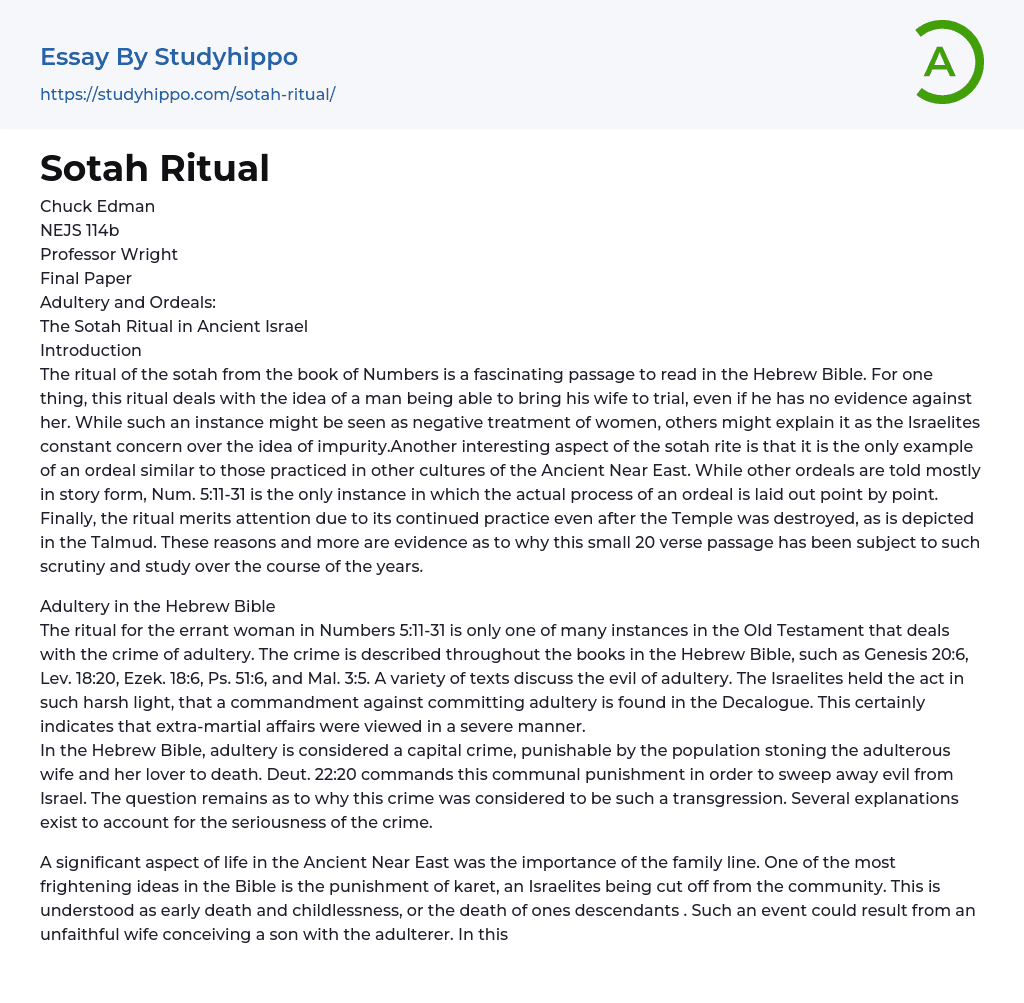 Essay By Studyhippo
https://studyhippo.com/sotah-ritual/

A

Sotah Ritual
Chuck Edman
NEJS 114b
Professor Wright
Final Paper
Adultery and Ordeals:
The Sotah Ritual in Ancient Israel
Introduction
The ritual of the sotah from the book of Numbers is a fascinating passage to read in the Hebrew Bible. For one thing, this ritual deals with the idea of a man being able to bring his wife to trial, even if he has no evidence against her. While such an instance might be seen as negative treatment of women, others might explain it as the Israelites constant concern over the idea of impurity.Another interesting aspect of the sotah rite is that it is the only example of an ordeal similar to those practiced in other cultures of the Ancient Near East. While other ordeals are told mostly in story form, Num. 5:11-31 is the only instance in which the actual process of an ordeal is laid out point by point. Finally, the ritual merits attention due to its continued practice even after the Temple was destroyed, as is depicted in the Talmud. These reasons and more are evidence as to why this small 20 verse passage has been subject to such scrutiny and study over the course of the years.

Adultery in the Hebrew Bible
The ritual for the errant woman in Numbers 5:11-31 is only one of many instances in the Old Testament that deals with the crime of adultery. The crime is described throughout the books in the Hebrew Bible, such as Genesis 20:6, Lev. 18:20, Ezek. 18:6, Ps. 51:6, and Mal. 3:5. A variety of texts discuss the evil of adultery. The Israelites held the act in such harsh light, that a commandment against committing adultery is found in the Decalogue. This certainly indicates that extra-martial affairs were viewed in a severe manner.
In the Hebrew Bible, adultery is considered a capital crime, punishable by the population stoning the adulterous wife and her lover to death. Deut. 22:20 commands this communal punishment in order to sweep away evil from Israel. The question remains as to why this crime was considered to be such a transgression. Several explanations exist to account for the seriousness of the crime.

A significant aspect of life in the Ancient Near East was the importance of the family line. One of the most frightening ideas in the Bible is the punishment of karet, an Israelites being cut off from the community. This is understood as early death and childlessness, or the death of ones descendants . Such an event could result from an unfaithful wife conceiving a son with the adulterer. In this